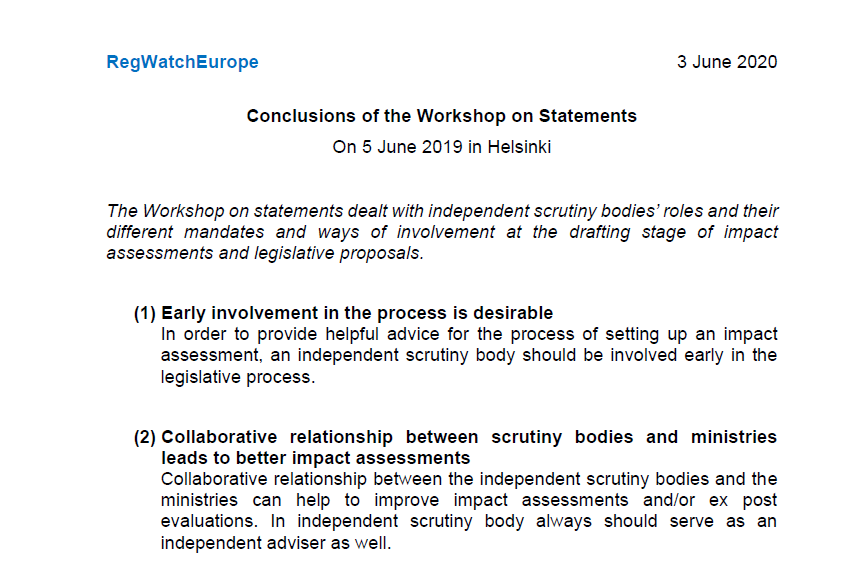 RegWatchEurope

3 June 2020

Conclusions of the Workshop on Statements

On 5 June 2019 in Helsinki

The Workshop on statements dealt with independent scrutiny bodies' roles and their different mandates and ways of involvement at the drafting stage of impact assessments and legislative proposals.

(1) Early involvement in the process is desirable
In order to provide helpful advice for the process of setting up an impact assessment, an independent scrutiny body should be involved early in the legislative process.

(2) Collaborative relationship between scrutiny bodies and ministries leads to better impact assessments
Collaborative relationship between the independent scrutiny bodies and the ministries can help to improve impact assessments and/or ex post evaluations. In independent scrutiny body always should serve as an independent adviser as well.